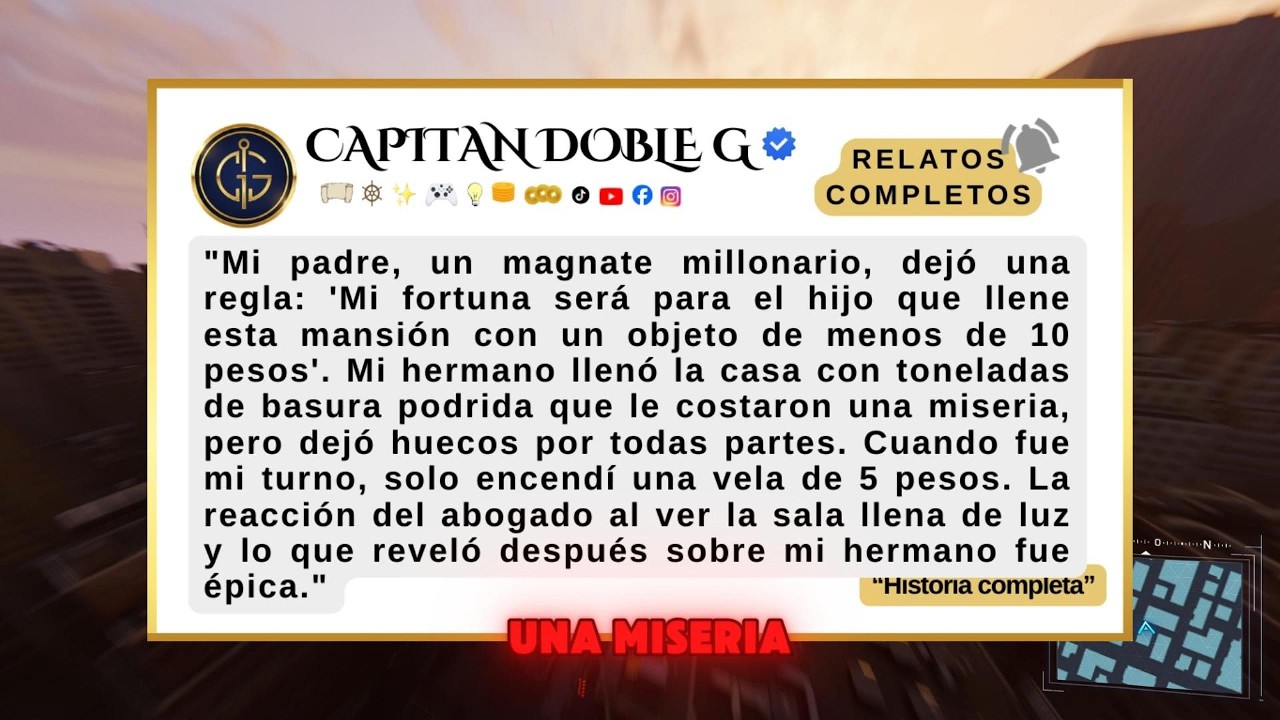 CAPITAN DOBLE G

RELATOS COMPLETOS

"Mi padre, un magnate millonario, dejó una regla: 'Mi fortuna será para el hijo que llene esta mansión con un objeto de menos de 10 pesos'. Mi hermano llenó la casa con toneladas de basura podrida que le costaron una miseria, pero dejó huecos por todas partes. Cuando fue mi turno, solo encendí una vela de 5 pesos. La reacción del abogado al ver la sala llena de luz y lo que reveló después sobre mi hermano fue épica."

"Historia completa"

UNA MISERIA

O N